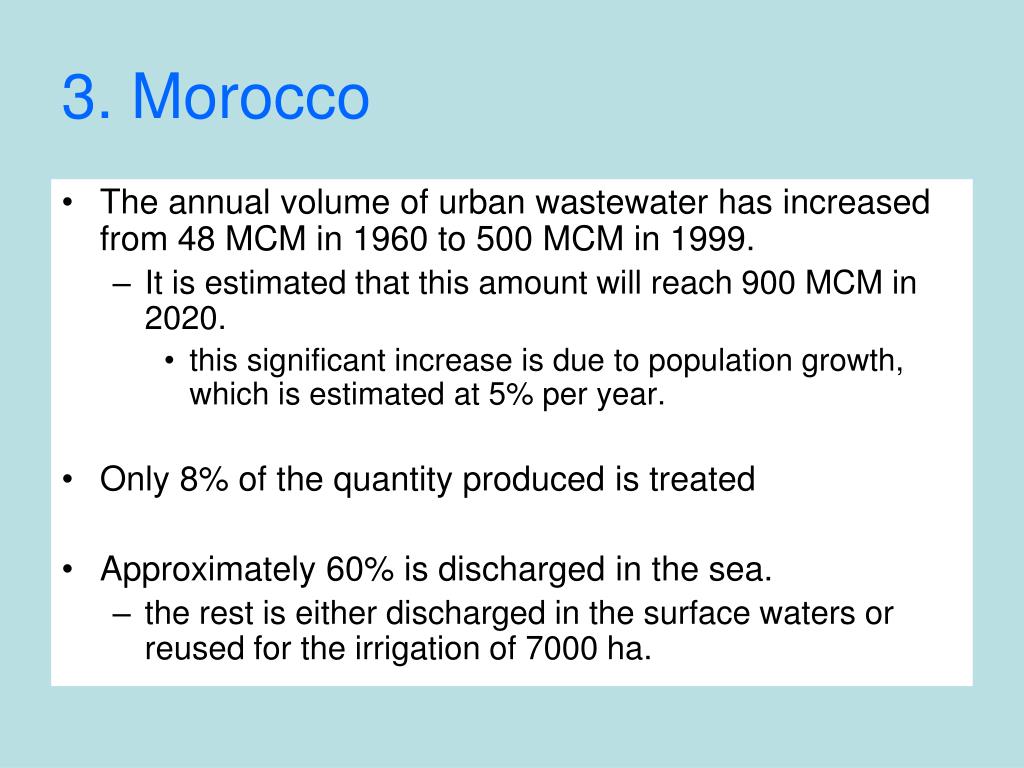 3. Morocco

• The annual volume of urban wastewater has increased from 48 MCM in 1960 to 500 MCM in 1999.
 – It is estimated that this amount will reach 900 MCM in 2020.
  • this significant increase is due to population growth, which is estimated at 5% per year.

• Only 8% of the quantity produced is treated

• Approximately 60% is discharged in the sea.
 – the rest is either discharged in the surface waters or reused for the irrigation of 7000 ha.